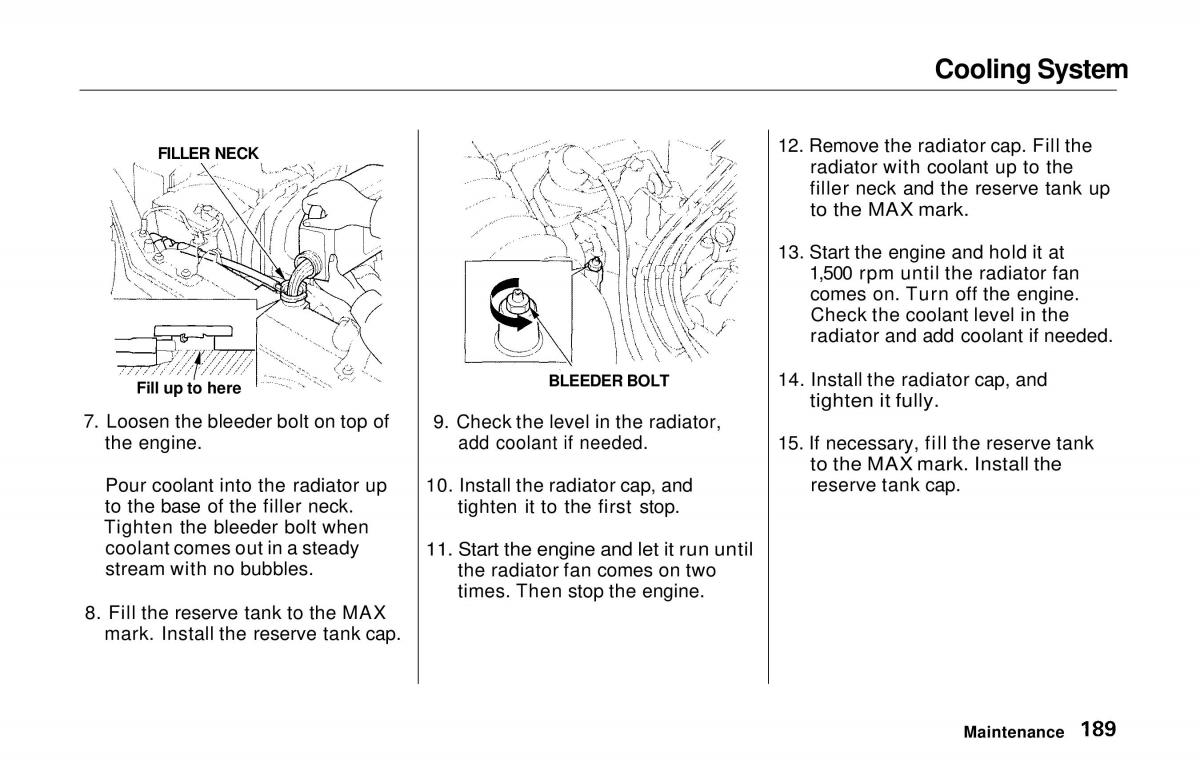 Cooling System

FILLER NECK

Fill up to here

7. Loosen the bleeder bolt on top of the engine.

Pour coolant into the radiator up to the base of the filler neck. Tighten the bleeder bolt when coolant comes out in a steady stream with no bubbles.

8. Fill the reserve tank to the MAX mark. Install the reserve tank cap.

BLEEDER BOLT

9. Check the level in the radiator, add coolant if needed.

10. Install the radiator cap, and tighten it to the first stop.

11. Start the engine and let it run until the radiator fan comes on two times. Then stop the engine.

12. Remove the radiator cap. Fill the radiator with coolant up to the filler neck and the reserve tank up to the MAX mark.

13. Start the engine and hold it at 1,500 rpm until the radiator fan comes on. Turn off the engine. Check the coolant level in the radiator and add coolant if needed.

14. Install the radiator cap, and tighten it fully.

15. If necessary, fill the reserve tank to the MAX mark. Install the reserve tank cap.

Maintenance 189